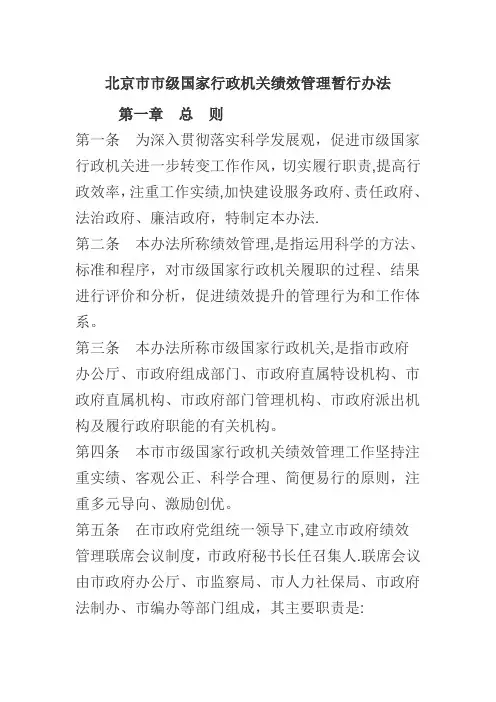 北京市市级国家行政机关绩效管理暂行办法

第一章　总　则

第一条　为深入贯彻落实科学发展观，促进市级国家行政机关进一步转变工作作风，切实履行职责,提高行政效率，注重工作实绩,加快建设服务政府、责任政府、法治政府、廉洁政府，特制定本办法.

第二条　本办法所称绩效管理,是指运用科学的方法、标准和程序，对市级国家行政机关履职的过程、结果进行评价和分析，促进绩效提升的管理行为和工作体系。

第三条　本办法所称市级国家行政机关,是指市政府办公厅、市政府组成部门、市政府直属特设机构、市政府直属机构、市政府部门管理机构、市政府派出机构及履行政府职能的有关机构。

第四条　本市市级国家行政机关绩效管理工作坚持注重实绩、客观公正、科学合理、简便易行的原则，注重多元导向、激励创优。

第五条　在市政府党组统一领导下,建立市政府绩效管理联席会议制度，市政府秘书长任召集人.联席会议由市政府办公厅、市监察局、市人力社保局、市政府法制办、市编办等部门组成，其主要职责是: